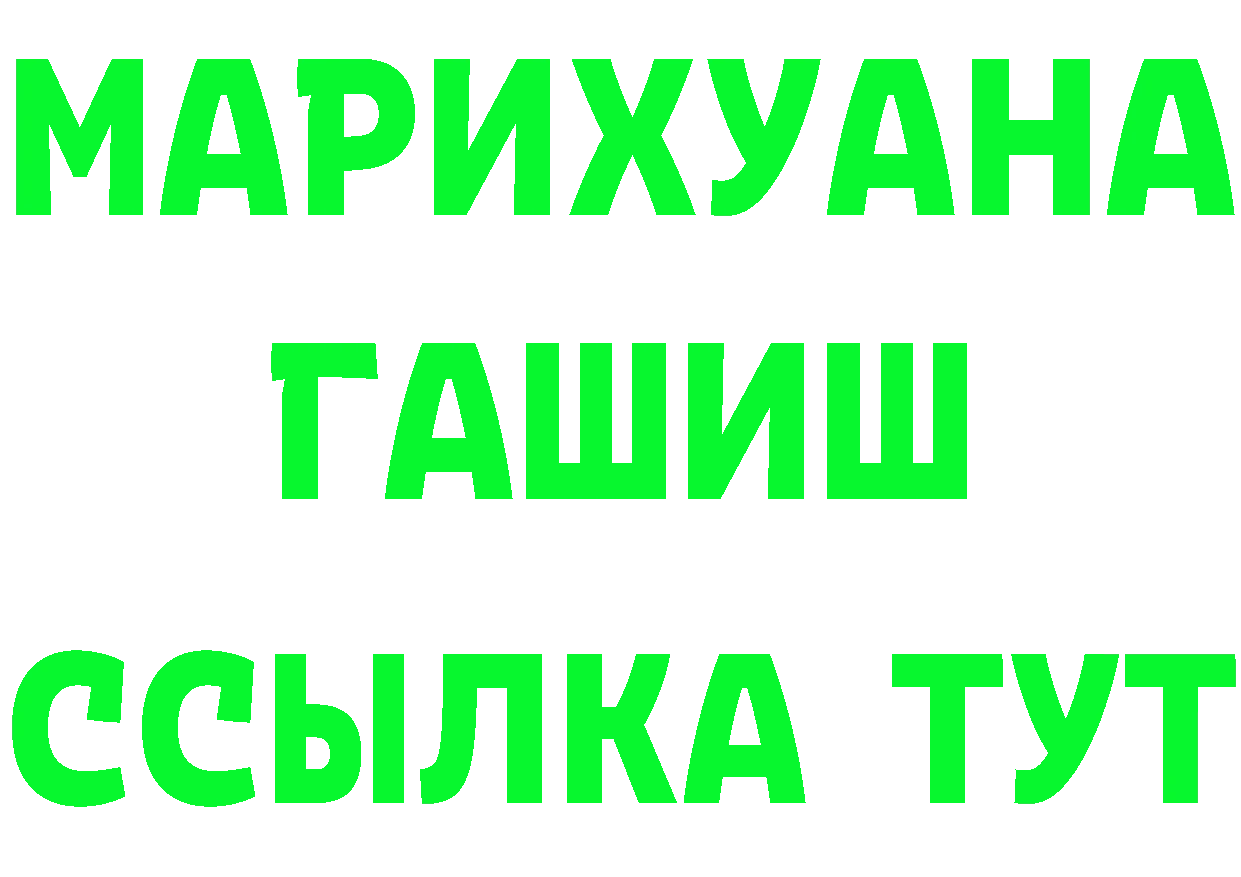 МАРИХУАНА
ГАШИШ
ССЫЛКА ТУТ